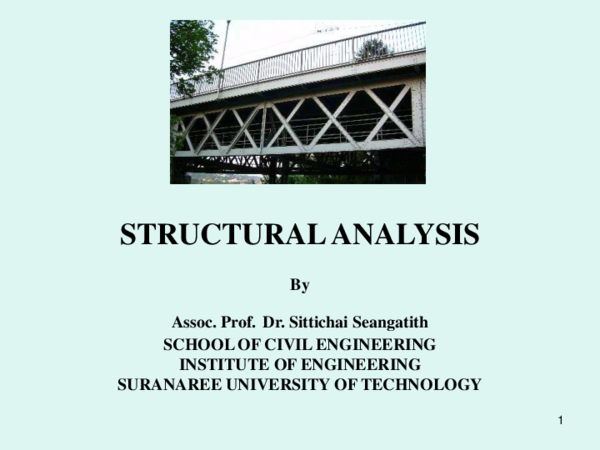 STRUCTURAL ANALYSIS

By

Assoc. Prof. Dr. Sittichai Seangatith
SCHOOL OF CIVIL ENGINEERING
INSTITUTE OF ENGINEERING
SURANAREE UNIVERSITY OF TECHNOLOGY

1